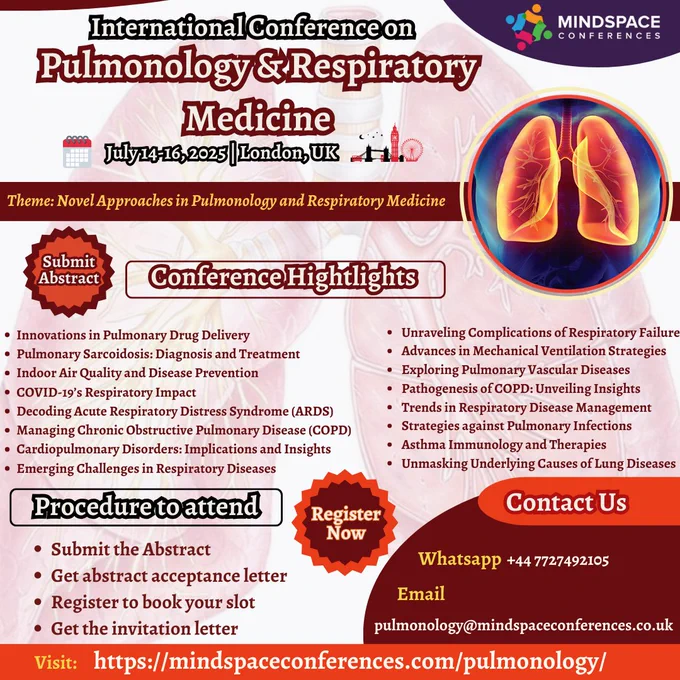 MINDSPACE
CONFERENCES

International Conference on
Pulmonology & Respiratory Medicine

July 14-16, 2025 | London, UK

Theme: Novel Approaches in Pulmonology and Respiratory Medicine

Submit Abstract

Conference Hightlights

• Innovations in Pulmonary Drug Delivery
• Pulmonary Sarcoidosis: Diagnosis and Treatment
• Indoor Air Quality and Disease Prevention
• COVID-19's Respiratory Impact
• Decoding Acute Respiratory Distress Syndrome (ARDS)
• Managing Chronic Obstructive Pulmonary Disease (COPD)
• Cardiopulmonary Disorders: Implications and Insights
• Emerging Challenges in Respiratory Diseases

• Unraveling Complications of Respiratory Failure
• Advances in Mechanical Ventilation Strategies
• Exploring Pulmonary Vascular Diseases
• Pathogenesis of COPD: Unveiling Insights
• Trends in Respiratory Disease Management
• Strategies against Pulmonary Infections
• Asthma Immunology and Therapies
• Unmasking Underlying Causes of Lung Diseases

Procedure to attend

• Submit the Abstract
• Get abstract acceptance letter
• Register to book your slot
• Get the invitation letter

Register Now

Contact Us

Whatsapp +44 7727492105

Email

pulmonology@mindspaceconferences.co.uk

Visit: https://mindspaceconferences.com/pulmonology/